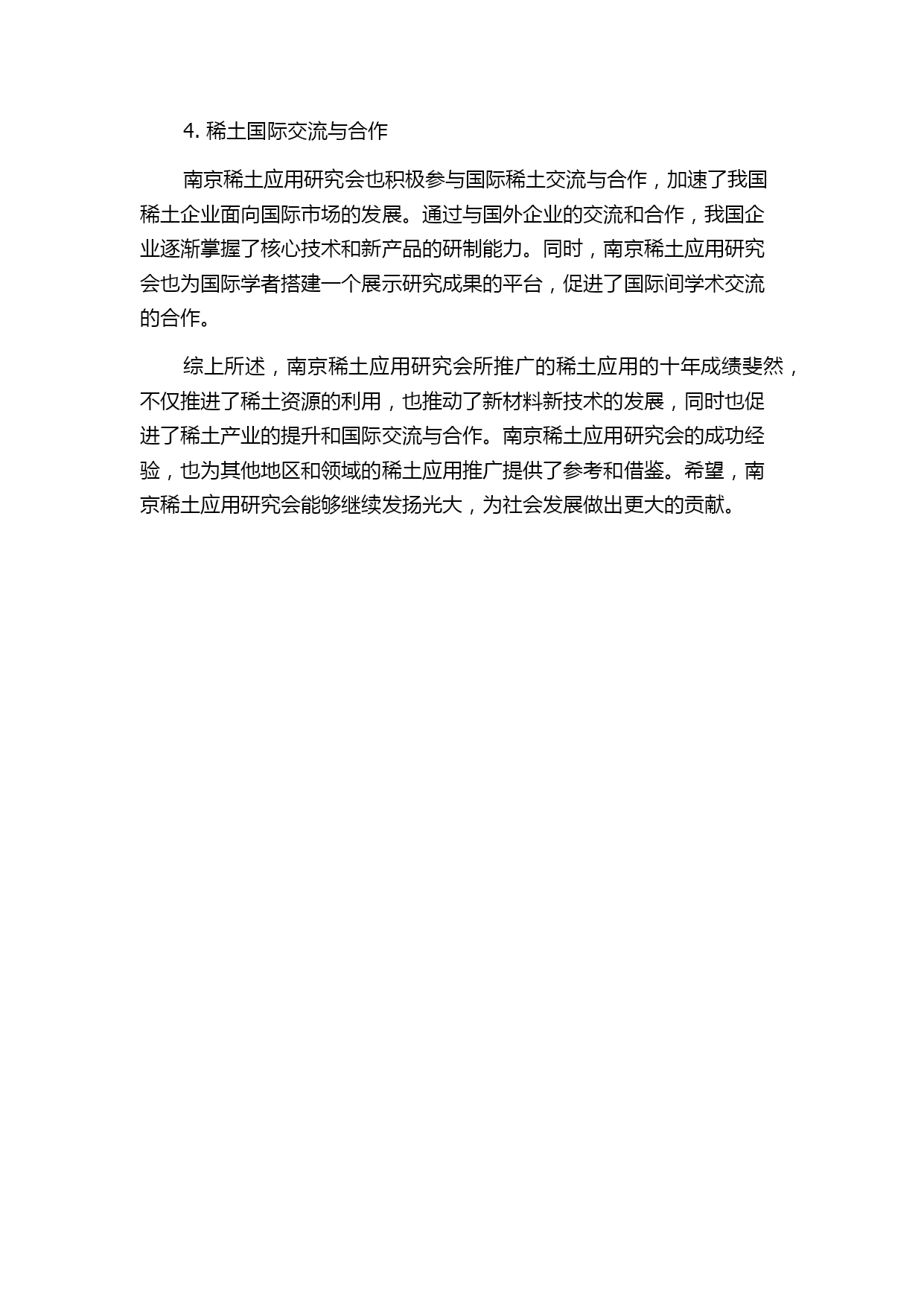 4. 稀土国际交流与合作

南京稀土应用研究会也积极参与国际稀土交流与合作，加速了我国稀土企业面向国际市场的发展。通过与国外企业的交流和合作，我国企业逐渐掌握了核心技术和新产品的研制能力。同时，南京稀土应用研究会也为国际学者搭建一个展示研究成果的平台，促进了国际间学术交流的合作。

综上所述，南京稀土应用研究会所推广的稀土应用的十年成绩斐然，不仅推进了稀土资源的利用，也推动了新材料新技术的发展，同时也促进了稀土产业的提升和国际交流与合作。南京稀土应用研究会的成功经验，也为其他地区和领域的稀土应用推广提供了参考和借鉴。希望，南京稀土应用研究会能够继续发扬光大，为社会发展做出更大的贡献。